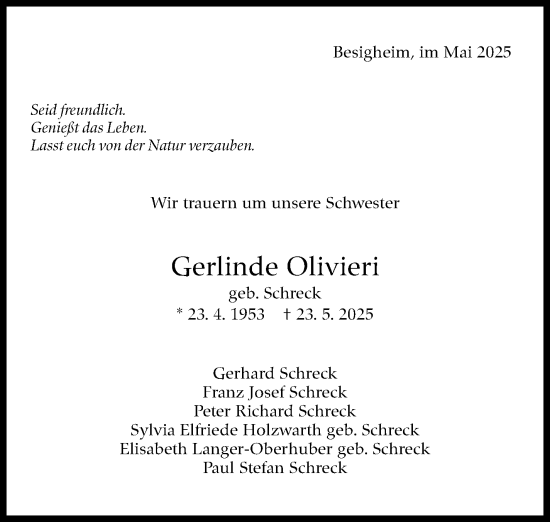 Besigheim, im Mai 2025

Seid freundlich.
Genießt das Leben.
Lasst euch von der Natur verzauben.

Wir trauern um unsere Schwester

Gerlinde Olivieri
geb. Schreck
* 23. 4. 1953 † 23. 5. 2025

Gerhard Schreck
Franz Josef Schreck
Peter Richard Schreck
Sylvia Elfriede Holzwarth geb. Schreck
Elisabeth Langer-Oberhuber geb. Schreck
Paul Stefan Schreck